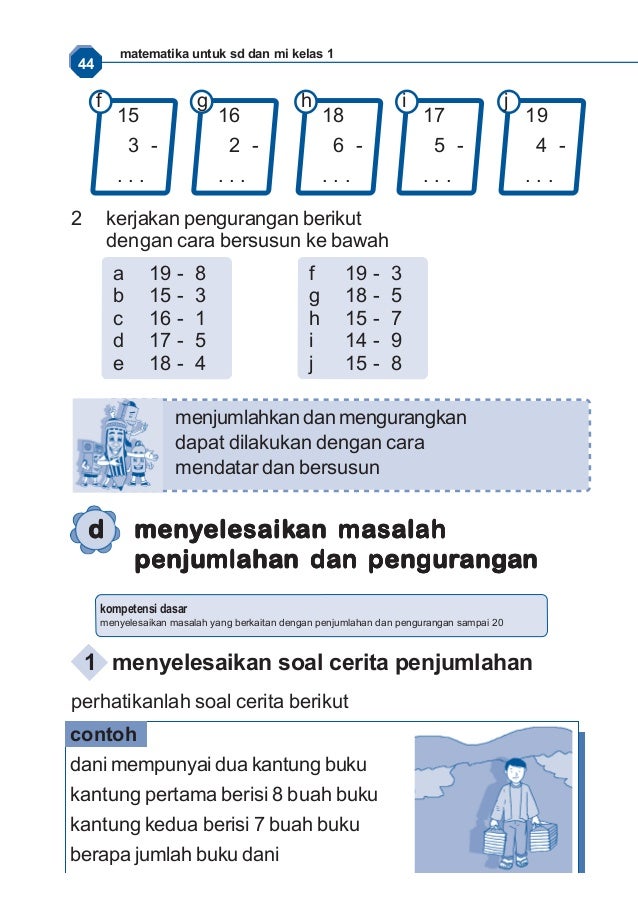 44 matematika untuk sd dan mi kelas 1

f
15
3 -
. . .

g
16
2 -
. . .

h
18
6 -
. . .

i
17
5 -
. . .

j
19
4 -
. . .

2 kerjakan pengurangan berikut dengan cara bersusun ke bawah

a 19 - 8
b 15 - 3
c 16 - 1
d 17 - 5
e 18 - 4

f 19 - 3
g 18 - 5
h 15 - 7
i 14 - 9
j 15 - 8

menjumlahkan dan mengurangkan dapat dilakukan dengan cara mendatar dan bersusun

d menyelesaikan masalah penjumlahan dan pengurangan

kompetensi dasar
menyelesaikan masalah yang berkaitan dengan penjumlahan dan pengurangan sampai 20

1 menyelesaikan soal cerita penjumlahan

perhatikanlah soal cerita berikut

contoh
dani mempunyai dua kantung buku
kantung pertama berisi 8 buah buku
kantung kedua berisi 7 buah buku
berapa jumlah buku dani